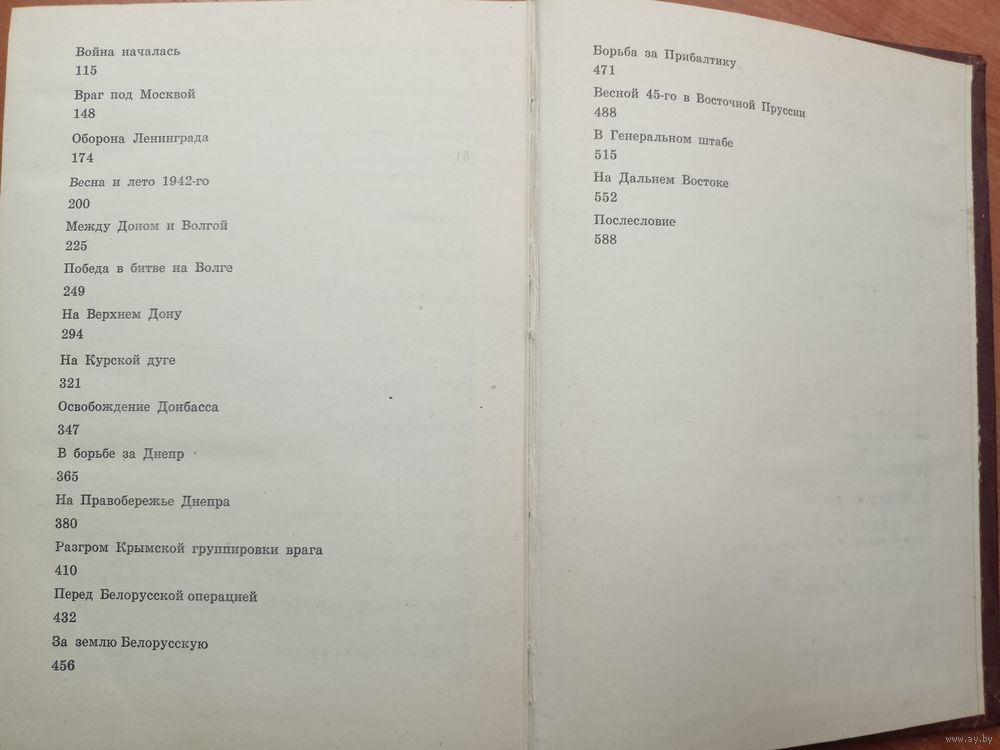 Война началась
115

Враг под Москвой
148

Оборона Ленинграда
174

Весна и лето 1942-го
200

Между Доном и Волгой
225

Победа в битве на Волге
249

На Верхнем Дону
294

На Курской дуге
321

Освобождение Донбасса
347

В борьбе за Днепр
365

На Правобережье Днепра
380

Разгром Крымской группировки врага
410

Перед Белорусской операцией
432

За землю Белорусскую
456

Борьба за Прибалтику
471

Весной 45-го в Восточной Пруссии
488

В Генеральном штабе
515

На Дальнем Востоке
552

Послесловие
588

www.ay.by